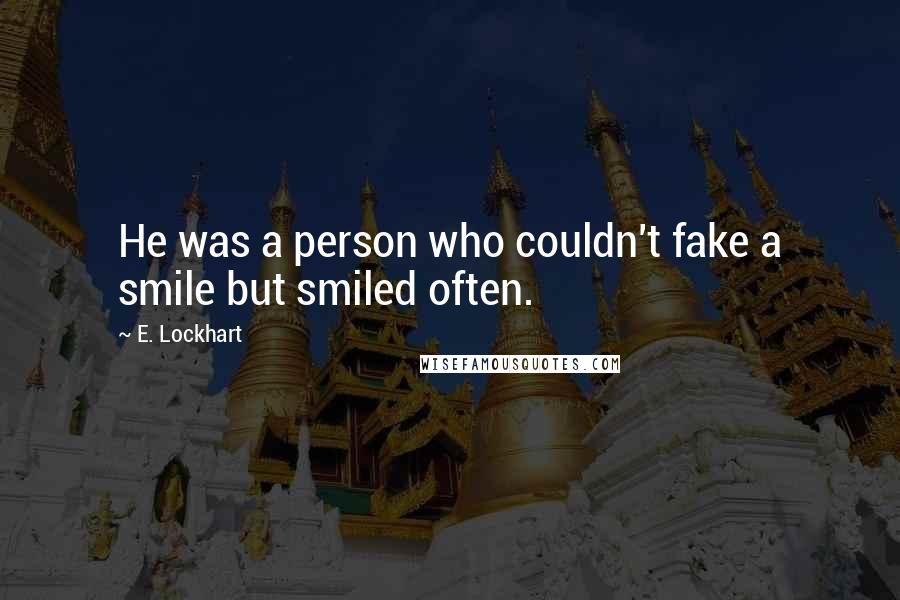 He was a person who couldn't fake a smile but smiled often.

~ E. Lockhart

WISEFAMOUSQUOTES.COM